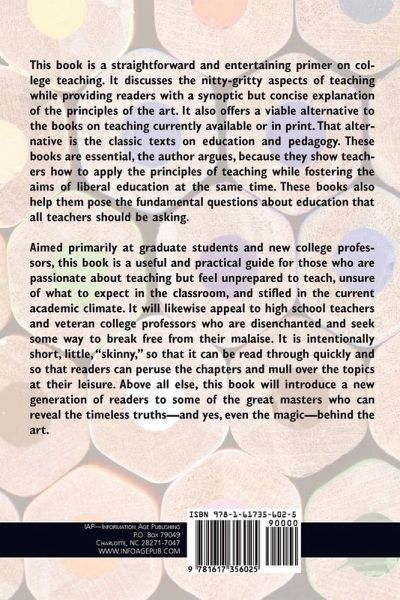 This book is a straightforward and entertaining primer on college teaching. It discusses the nitty-gritty aspects of teaching while providing readers with a synoptic but concise explanation of the principles of the art. It also offers a viable alternative to the books on teaching currently available or in print. That alternative is the classic texts on education and pedagogy. These books are essential, the author argues, because they show teachers how to apply the principles of teaching while fostering the aims of liberal education at the same time. These books also help them pose the fundamental questions about education that all teachers should be asking.

Aimed primarily at graduate students and new college professors, this book is a useful and practical guide for those who are passionate about teaching but feel unprepared to teach, unsure of what to expect in the classroom, and stifled in the current academic climate. It will likewise appeal to high school teachers and veteran college professors who are disenchanted and seek some way to break free from their malaise. It is intentionally short, little, "skinny," so that it can be read through quickly and so that readers can peruse the chapters and mull over the topics at their leisure. Above all else, this book will introduce a new generation of readers to some of the great masters who can reveal the timeless truths—and yes, even the magic—behind the art.

IAP—Information Age Publishing
P.O. Box 79049
Charlotte, NC 28271-7047
WWW.INFOAGEPUB.COM

ISBN 978-1-61735-602-5
90000
9 781617 356025